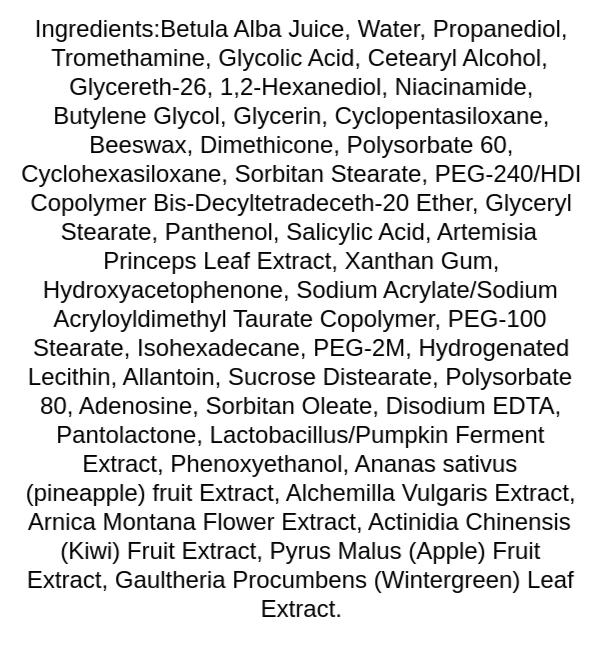 Ingredients:Betula Alba Juice, Water, Propanediol, Tromethamine, Glycolic Acid, Cetearyl Alcohol, Glycereth-26, 1,2-Hexanediol, Niacinamide, Butylene Glycol, Glycerin, Cyclopentasiloxane, Beeswax, Dimethicone, Polysorbate 60, Cyclohexasiloxane, Sorbitan Stearate, PEG-240/HDI Copolymer Bis-Decyltetradeceth-20 Ether, Glyceryl Stearate, Panthenol, Salicylic Acid, Artemisia Princeps Leaf Extract, Xanthan Gum, Hydroxyacetophenone, Sodium Acrylate/Sodium Acryloyldimethyl Taurate Copolymer, PEG-100 Stearate, Isohexadecane, PEG-2M, Hydrogenated Lecithin, Allantoin, Sucrose Distearate, Polysorbate 80, Adenosine, Sorbitan Oleate, Disodium EDTA, Pantolactone, Lactobacillus/Pumpkin Ferment Extract, Phenoxyethanol, Ananas sativus (pineapple) fruit Extract, Alchemilla Vulgaris Extract, Arnica Montana Flower Extract, Actinidia Chinensis (Kiwi) Fruit Extract, Pyrus Malus (Apple) Fruit Extract, Gaultheria Procumbens (Wintergreen) Leaf Extract.